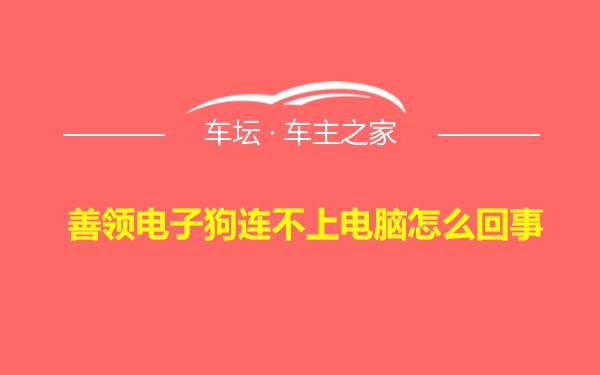 车坛 · 车主之家

善领电子狗连不上电脑怎么回事